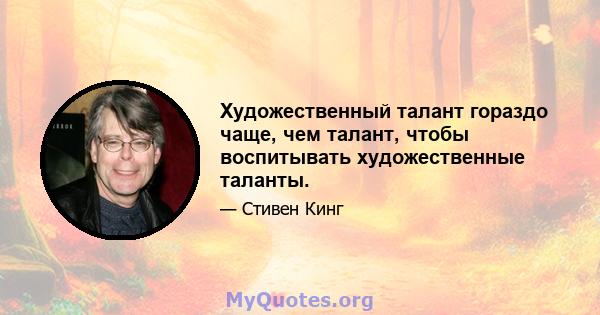 Художественный талант гораздо чаще, чем талант, чтобы воспитывать художественные таланты.

— Стивен Кинг

MyQuotes.org